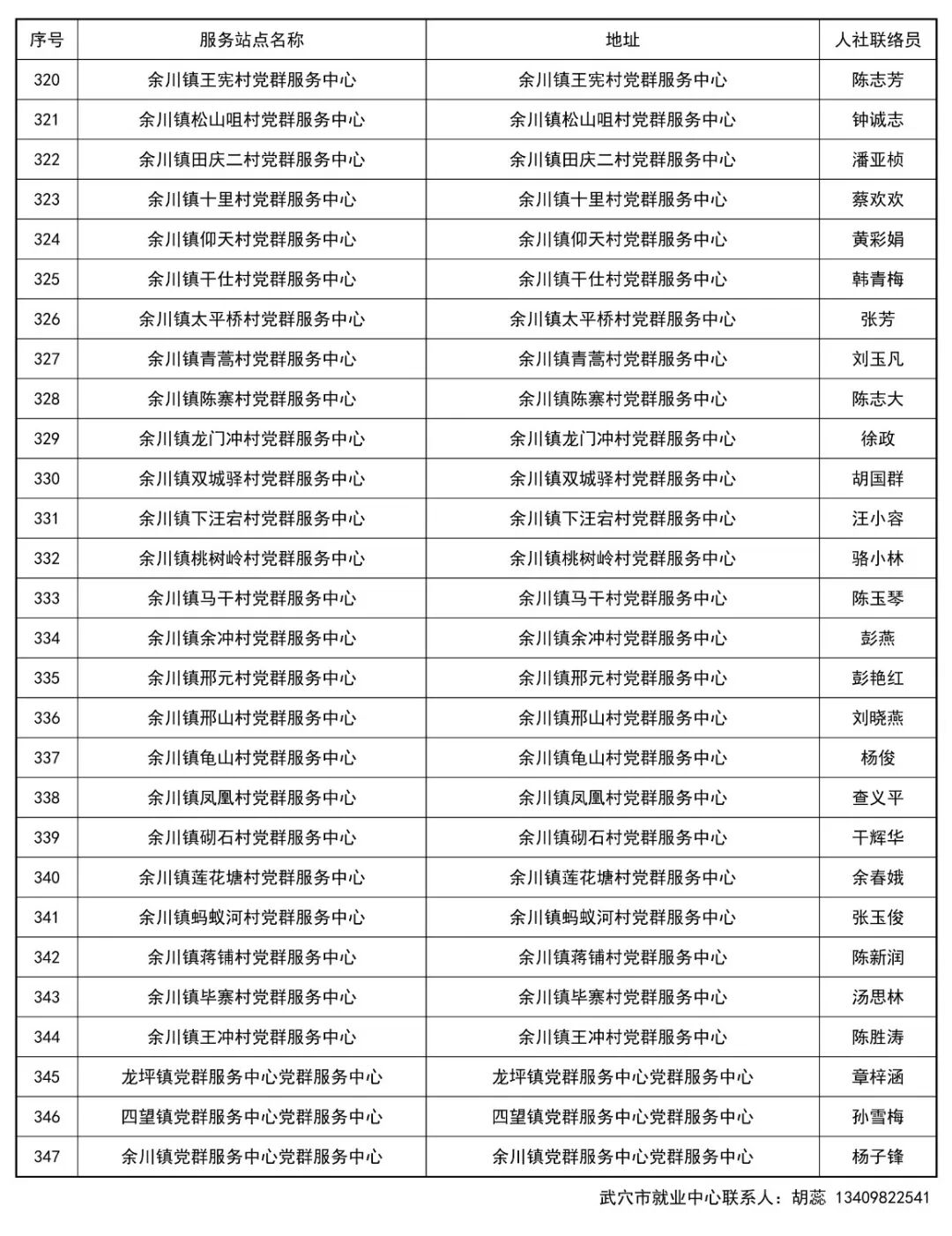 | 序号 | 服务站点名称 | 地址 | 人社联络员 |
|---|---|---|---|
| 320 | 余川镇王宪村党群服务中心 | 余川镇王宪村党群服务中心 | 陈志芳 |
| 321 | 余川镇松山咀村党群服务中心 | 余川镇松山咀村党群服务中心 | 钟诚志 |
| 322 | 余川镇田庆二村党群服务中心 | 余川镇田庆二村党群服务中心 | 潘亚桢 |
| 323 | 余川镇十里村党群服务中心 | 余川镇十里村党群服务中心 | 蔡欢欢 |
| 324 | 余川镇仰天村党群服务中心 | 余川镇仰天村党群服务中心 | 黄彩娟 |
| 325 | 余川镇干仕村党群服务中心 | 余川镇干仕村党群服务中心 | 韩青梅 |
| 326 | 余川镇太平桥村党群服务中心 | 余川镇太平桥村党群服务中心 | 张芳 |
| 327 | 余川镇青蒿村党群服务中心 | 余川镇青蒿村党群服务中心 | 刘玉凡 |
| 328 | 余川镇陈寨村党群服务中心 | 余川镇陈寨村党群服务中心 | 陈志大 |
| 329 | 余川镇龙门冲村党群服务中心 | 余川镇龙门冲村党群服务中心 | 徐政 |
| 330 | 余川镇双城驿村党群服务中心 | 余川镇双城驿村党群服务中心 | 胡国群 |
| 331 | 余川镇下汪宕村党群服务中心 | 余川镇下汪宕村党群服务中心 | 汪小容 |
| 332 | 余川镇桃树岭村党群服务中心 | 余川镇桃树岭村党群服务中心 | 骆小林 |
| 333 | 余川镇马干村党群服务中心 | 余川镇马干村党群服务中心 | 陈玉琴 |
| 334 | 余川镇余冲村党群服务中心 | 余川镇余冲村党群服务中心 | 彭燕 |
| 335 | 余川镇邢元村党群服务中心 | 余川镇邢元村党群服务中心 | 彭艳红 |
| 336 | 余川镇邢山村党群服务中心 | 余川镇邢山村党群服务中心 | 刘晓燕 |
| 337 | 余川镇龟山村党群服务中心 | 余川镇龟山村党群服务中心 | 杨俊 |
| 338 | 余川镇凤凰村党群服务中心 | 余川镇凤凰村党群服务中心 | 查义平 |
| 339 | 余川镇砌石村党群服务中心 | 余川镇砌石村党群服务中心 | 干辉华 |
| 340 | 余川镇莲花塘村党群服务中心 | 余川镇莲花塘村党群服务中心 | 余春娥 |
| 341 | 余川镇蚂蚁河村党群服务中心 | 余川镇蚂蚁河村党群服务中心 | 张玉俊 |
| 342 | 余川镇蒋铺村党群服务中心 | 余川镇蒋铺村党群服务中心 | 陈新润 |
| 343 | 余川镇毕寨村党群服务中心 | 余川镇毕寨村党群服务中心 | 汤思林 |
| 344 | 余川镇王冲村党群服务中心 | 余川镇王冲村党群服务中心 | 陈胜涛 |
| 345 | 龙坪镇党群服务中心党群服务中心 | 龙坪镇党群服务中心党群服务中心 | 章梓涵 |
| 346 | 四望镇党群服务中心党群服务中心 | 四望镇党群服务中心党群服务中心 | 孙雪梅 |
| 347 | 余川镇党群服务中心党群服务中心 | 余川镇党群服务中心党群服务中心 | 杨子锋 |

武穴市就业中心联系人：胡蕊 13409822541